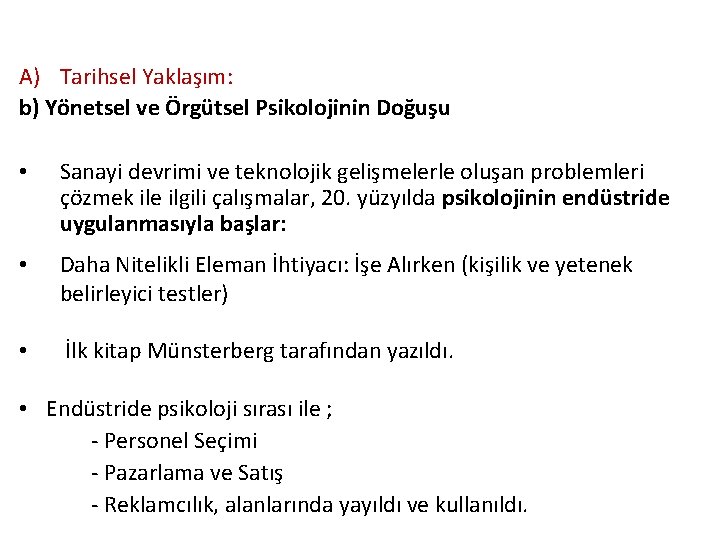 A) Tarihsel Yaklaşım:
b) Yönetsel ve Örgütsel Psikolojinin Doğuşu

• Sanayi devrimi ve teknolojik gelişmelerle oluşan problemleri çözmek ile ilgili çalışmalar, 20. yüzyılda psikolojinin endüstride uygulanmasıyla başlar:

• Daha Nitelikli Eleman İhtiyacı: İşe Alırken (kişilik ve yetenek belirleyici testler)

• İlk kitap Münsterberg tarafından yazıldı.

• Endüstride psikoloji sırası ile ;
- Personel Seçimi
- Pazarlama ve Satış
- Reklamcılık, alanlarında yayıldı ve kullanıldı.